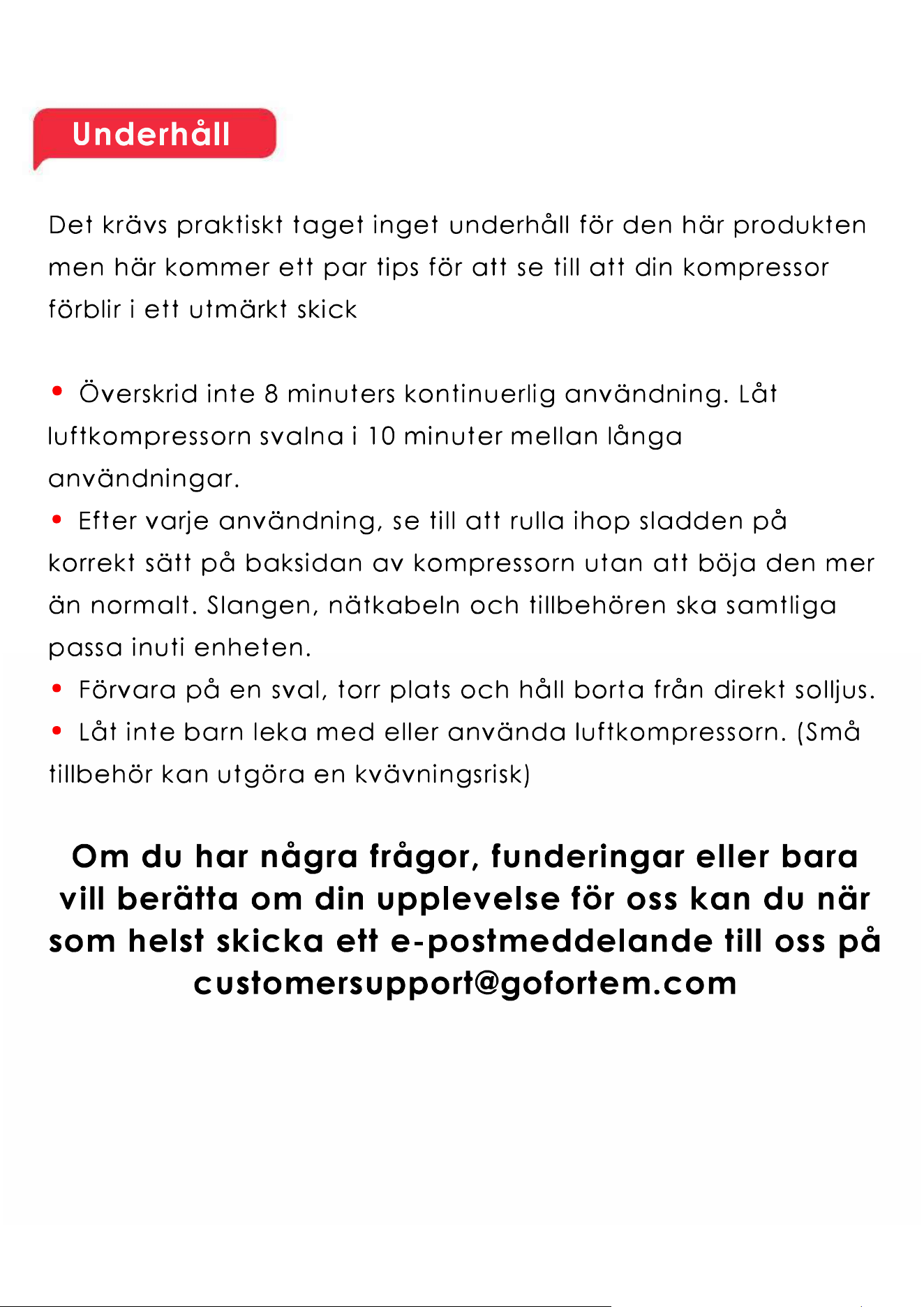 Underhåll

Det krävs praktiskt taget inget underhåll för den här produkten men här kommer ett par tips för att se till att din kompressor förblir i ett utmärkt skick

• Överskrid inte 8 minuters kontinuerlig användning. Låt luftkompressorn svalna i 10 minuter mellan långa användningar.
• Efter varje användning, se till att rulla ihop sladden på korrekt sätt på baksidan av kompressorn utan att böja den mer än normalt. Slangen, nätkabeln och tillbehören ska samtliga passa inuti enheten.
• Förvara på en sval, torr plats och håll borta från direkt solljus.
• Låt inte barn leka med eller använda luftkompressorn. (Små tillbehör kan utgöra en kvävningsrisk)

Om du har några frågor, funderingar eller bara vill berätta om din upplevelse för oss kan du när som helst skicka ett e-postmeddelande till oss på customersupport@gofortem.com